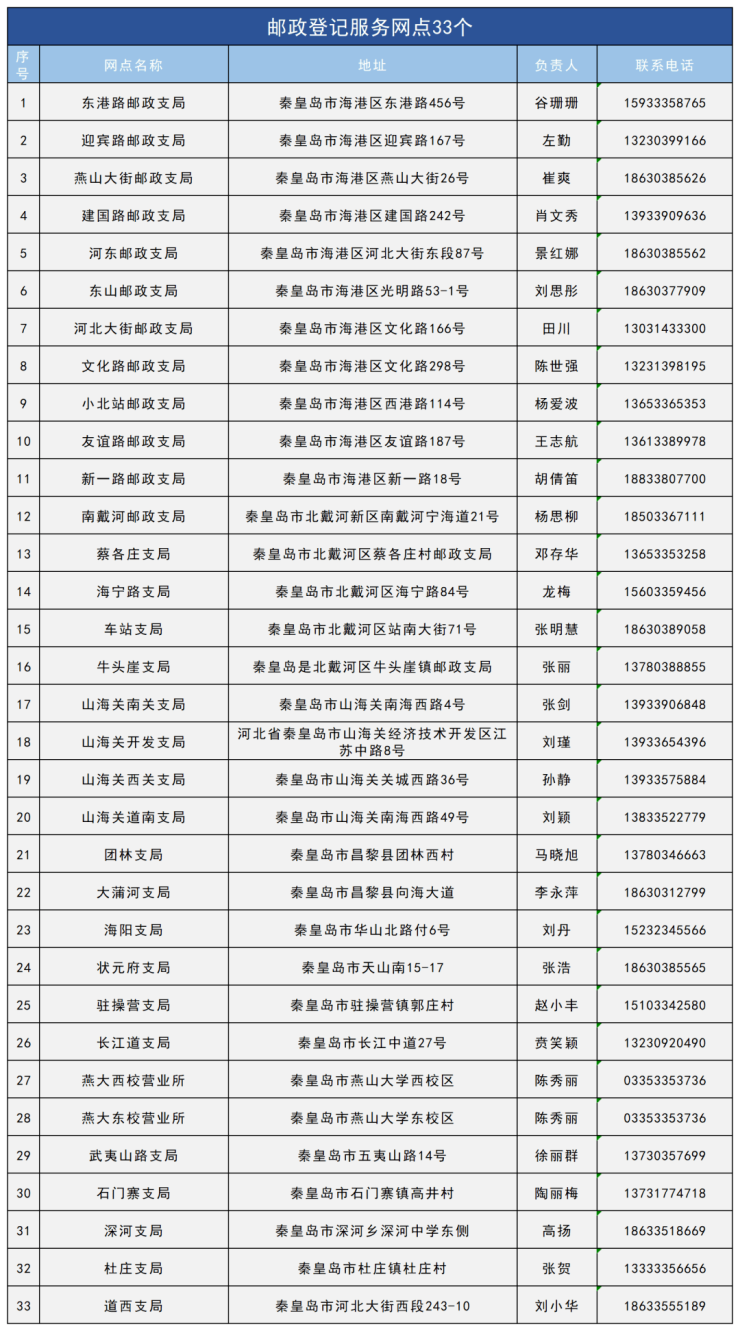 邮政登记服务网点33个

| 序号 | 网点名称 | 地址 | 负责人 | 联系电话 |
|---|---|---|---|---|
| 1 | 东港路邮政支局 | 秦皇岛市海港区东港路456号 | 谷珊珊 | 15933358765 |
| 2 | 迎宾路邮政支局 | 秦皇岛市海港区迎宾路167号 | 左勤 | 13230399166 |
| 3 | 燕山大街邮政支局 | 秦皇岛市海港区燕山大街26号 | 崔爽 | 18630385626 |
| 4 | 建国路邮政支局 | 秦皇岛市海港区建国路242号 | 肖文秀 | 13933909636 |
| 5 | 河东邮政支局 | 秦皇岛市海港区河北大街东段87号 | 景红娜 | 18630385562 |
| 6 | 东山邮政支局 | 秦皇岛市海港区光明路53-1号 | 刘思彤 | 18630377909 |
| 7 | 河北大街邮政支局 | 秦皇岛市海港区文化路166号 | 田川 | 13031433300 |
| 8 | 文化路邮政支局 | 秦皇岛市海港区文化路298号 | 陈世强 | 13231398195 |
| 9 | 小北站邮政支局 | 秦皇岛市海港区西港路114号 | 杨爱波 | 13653365353 |
| 10 | 友谊路邮政支局 | 秦皇岛市海港区友谊路187号 | 王志航 | 13613389978 |
| 11 | 新一路邮政支局 | 秦皇岛市海港区新一路18号 | 胡倩笛 | 18833807700 |
| 12 | 南戴河邮政支局 | 秦皇岛市北戴河新区南戴河宁海道21号 | 杨思柳 | 18503367111 |
| 13 | 蔡各庄支局 | 秦皇岛市北戴河区蔡各庄村邮政支局 | 邓存华 | 13653353258 |
| 14 | 海宁路支局 | 秦皇岛市北戴河区海宁路84号 | 龙梅 | 15603359456 |
| 15 | 车站支局 | 秦皇岛市北戴河区站南大街71号 | 张明慧 | 18630389058 |
| 16 | 牛头崖支局 | 秦皇岛是北戴河区牛头崖镇邮政支局 | 张丽 | 13780388855 |
| 17 | 山海关南关支局 | 秦皇岛市山海关南海西路4号 | 张剑 | 13933906848 |
| 18 | 山海关开发支局 | 河北省秦皇岛市山海关经济技术开发区江苏中路8号 | 刘瑾 | 13933654396 |
| 19 | 山海关西关支局 | 秦皇岛市山海关关城西路36号 | 孙静 | 13933575884 |
| 20 | 山海关道南支局 | 秦皇岛市山海关南海西路49号 | 刘颖 | 13833522779 |
| 21 | 团林支局 | 秦皇岛市昌黎县团林西村 | 马晓旭 | 13780346663 |
| 22 | 大蒲河支局 | 秦皇岛市昌黎县向海大道 | 李永萍 | 18630312799 |
| 23 | 海阳支局 | 秦皇岛市华山北路付6号 | 刘丹 | 15232345566 |
| 24 | 状元府支局 | 秦皇岛市天山南15-17 | 张浩 | 18630385565 |
| 25 | 驻操营支局 | 秦皇岛市驻操营镇郭庄村 | 赵小丰 | 15103342580 |
| 26 | 长江道支局 | 秦皇岛市长江中道27号 | 贲笑颖 | 13230920490 |
| 27 | 燕大西校营业所 | 秦皇岛市燕山大学西校区 | 陈秀丽 | 03353353736 |
| 28 | 燕大东校营业所 | 秦皇岛市燕山大学东校区 | 陈秀丽 | 03353353736 |
| 29 | 武夷山路支局 | 秦皇岛市五夷山路14号 | 徐丽群 | 13730357699 |
| 30 | 石门寨支局 | 秦皇岛市石门寨镇高井村 | 陶丽梅 | 13731774718 |
| 31 | 深河支局 | 秦皇岛市深河乡深河中学东侧 | 高扬 | 18633518669 |
| 32 | 杜庄支局 | 秦皇岛市杜庄镇杜庄村 | 张贺 | 13333356656 |
| 33 | 道西支局 | 秦皇岛市河北大街西段243-10 | 刘小华 | 18633555189 |